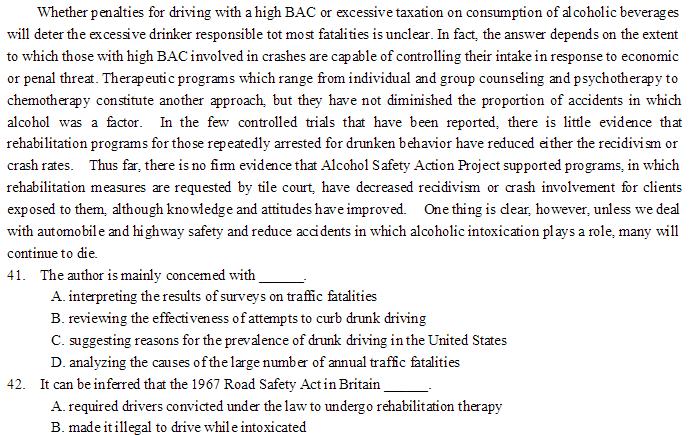 Whether penalties for driving with a high BAC or excessive taxation on consumption of alcoholic beverages will deter the excessive drinker responsible tot most fatalities is unclear. In fact, the answer depends on the extent to which those with high BAC involved in crashes are capable of controlling their intake in response to economic or penal threat. Therapeutic programs which range from individual and group counseling and psychotherapy to chemotherapy constitute another approach, but they have not diminished the proportion of accidents in which alcohol was a factor. In the few controlled trials that have been reported, there is little evidence that rehabilitation programs for those repeatedly arrested for drunken behavior have reduced either the recidivism or crash rates. Thus far, there is no firm evidence that Alcohol Safety Action Project supported programs, in which rehabilitation measures are requested by tile court, have decreased recidivism or crash involvement for clients exposed to them, although knowledge and attitudes have improved. One thing is clear, however, unless we deal with automobile and highway safety and reduce accidents in which alcoholic intoxication plays a role, many will continue to die.

41. The author is mainly concerned with ______.

A. interpreting the results of surveys on traffic fatalities

B. reviewing the effectiveness of attempts to curb drunk driving

C. suggesting reasons for the prevalence of drunk driving in the United States

D. analyzing the causes of the large number of annual traffic fatalities

42. It can be inferred that the 1967 Road Safety Act in Britain ______.

A. required drivers convicted under the law to undergo rehabilitation therapy

B. made it illegal to drive while intoxicated